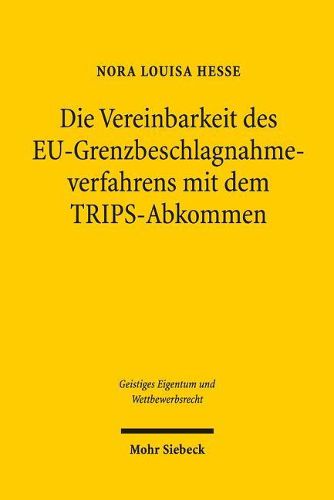 NORA LOUISA HESSE

Die Vereinbarkeit des EU-Grenzbeschlagnahmeverfahrens mit dem TRIPS-Abkommen

Geistiges Eigentum und Wettbewerbsrecht

Mohr Siebeck